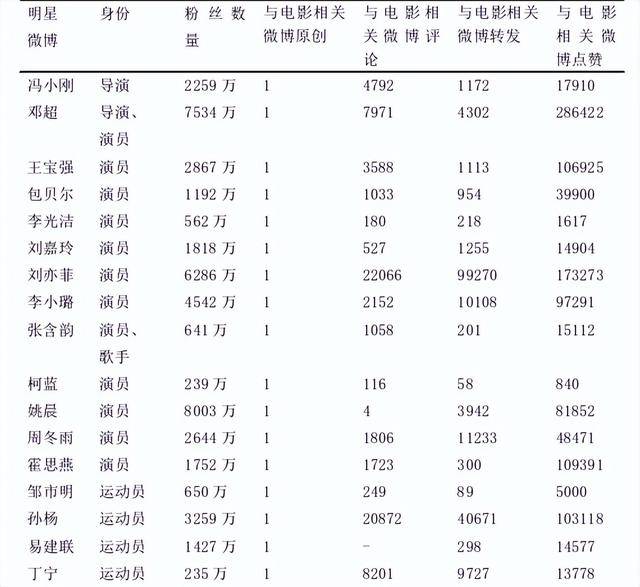 | 明星微博 | 身份 | 粉丝数量 | 与电影相关微博原创 | 与电影相关微博评论 | 与电影相关微博转发 | 与电影相关微博点赞 |
|---|---|---|---|---|---|---|
| 冯小刚 | 导演 | 2259 万 | 1 | 4792 | 1172 | 17910 |
| 邓超 | 导演、演员 | 7534 万 | 1 | 7971 | 4302 | 286422 |
| 王宝强 | 演员 | 2867 万 | 1 | 3588 | 1113 | 106925 |
| 包贝尔 | 演员 | 1192 万 | 1 | 1033 | 954 | 39900 |
| 李光洁 | 演员 | 562 万 | 1 | 180 | 218 | 1617 |
| 刘嘉玲 | 演员 | 1818 万 | 1 | 527 | 1255 | 14904 |
| 刘亦菲 | 演员 | 6286 万 | 1 | 22066 | 99270 | 173273 |
| 李小璐 | 演员 | 4542 万 | 1 | 2152 | 10108 | 97291 |
| 张含韵 | 演员、歌手 | 641 万 | 1 | 1058 | 201 | 15112 |
| 柯蓝 | 演员 | 239 万 | 1 | 116 | 58 | 840 |
| 姚晨 | 演员 | 8003 万 | 1 | 4 | 3942 | 81852 |
| 周冬雨 | 演员 | 2644 万 | 1 | 1806 | 11233 | 48471 |
| 霍思燕 | 演员 | 1752 万 | 1 | 1723 | 300 | 109391 |
| 邹市明 | 运动员 | 650 万 | 1 | 249 | 89 | 5000 |
| 孙杨 | 运动员 | 3259 万 | 1 | 20872 | 40671 | 103118 |
| 易建联 | 运动员 | 1427 万 | 1 | - | 298 | 14577 |
| 丁宁 | 运动员 | 235 万 | 1 | 8201 | 9727 | 13778 |